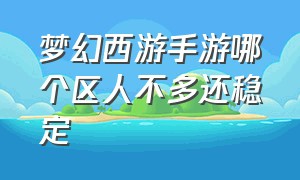 梦幻西游手游哪个区人不多还稳定